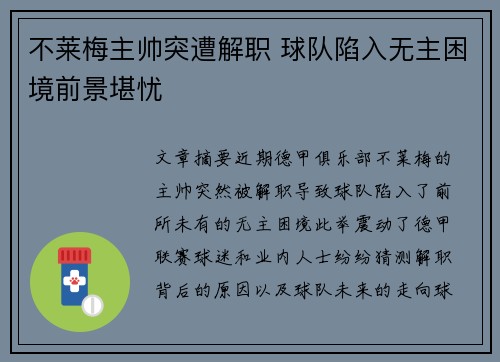 不莱梅主帅突遭解职 球队陷入无主困境前景堪忧

文章摘要近期德甲俱乐部不莱梅的主帅突然被解职导致球队陷入了前所未有的无主困境此举震动了德甲联赛球迷和业内人士纷纷猜测解职背后的原因以及球队未来的走向球